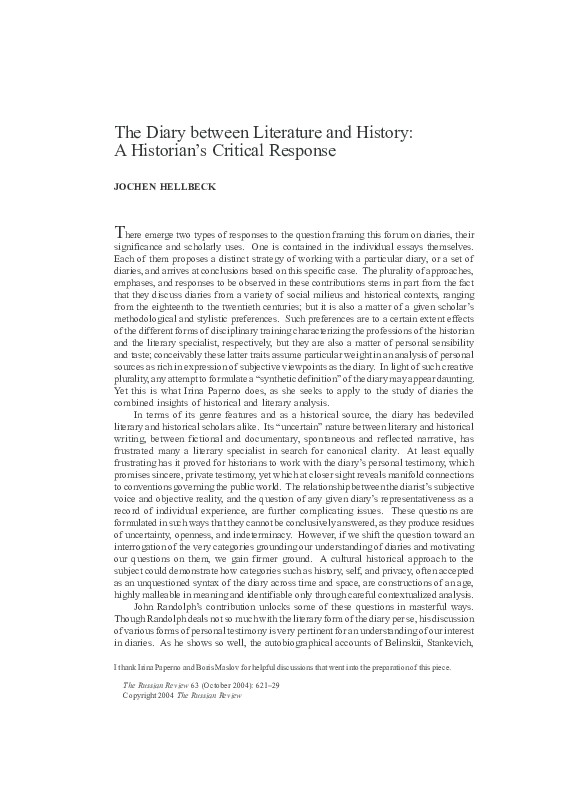 The Diary between Literature and History: A Historian's Critical Response

JOCHEN HELLBECK

There emerge two types of responses to the question framing this forum on diaries, their significance and scholarly uses. One is contained in the individual essays themselves. Each of them proposes a distinct strategy of working with a particular diary, or a set of diaries, and arrives at conclusions based on this specific case. The plurality of approaches, emphases, and responses to be observed in these contributions stems in part from the fact that they discuss diaries from a variety of social milieus and historical contexts, ranging from the eighteenth to the twentieth centuries; but it is also a matter of a given scholar's methodological and stylistic preferences. Such preferences are to a certain extent effects of the different forms of disciplinary training characterizing the professions of the historian and the literary specialist, respectively, but they are also a matter of personal sensibility and taste; conceivably these latter traits assume particular weight in an analysis of personal sources as rich in expression of subjective viewpoints as the diary. In light of such creative plurality, any attempt to formulate a "synthetic definition" of the diary may appear daunting. Yet this is what Irina Paperno does, as she seeks to apply to the study of diaries the combined insights of historical and literary analysis.

In terms of its genre features and as a historical source, the diary has bedeviled literary and historical scholars alike. Its "uncertain" nature between literary and historical writing, between fictional and documentary, spontaneous and reflected narrative, has frustrated many a literary specialist in search for canonical clarity. At least equally frustrating has it proved for historians to work with the diary's personal testimony, which promises sincere, private testimony, yet which at closer sight reveals manifold connections to conventions governing the public world. The relationship between the diarist's subjective voice and objective reality, and the question of any given diary's representativeness as a record of individual experience, are further complicating issues. These questions are formulated in such ways that they cannot be conclusively answered, as they produce residues of uncertainty, openness, and indeterminacy. However, if we shift the question toward an interrogation of the very categories grounding our understanding of diaries and motivating our questions on them, we gain firmer ground. A cultural historical approach to the subject could demonstrate how categories such as history, self, and privacy, often accepted as an unquestioned syntax of the diary across time and space, are constructions of an age, highly malleable in meaning and identifiable only through careful contextualized analysis.

John Randolph's contribution unlocks some of these questions in masterful ways. Though Randolph deals not so much with the literary form of the diary per se, his discussion of various forms of personal testimony is very pertinent for an understanding of our interest in diaries. As he shows so well, the autobiographical accounts of Belinskii, Stankevich,

I thank Irina Paperno and Boris Maslov for helpful discussions that went into the preparation of this piece.

The Russian Review 63 (October 2004): 621–29
Copyright 2004 The Russian Review